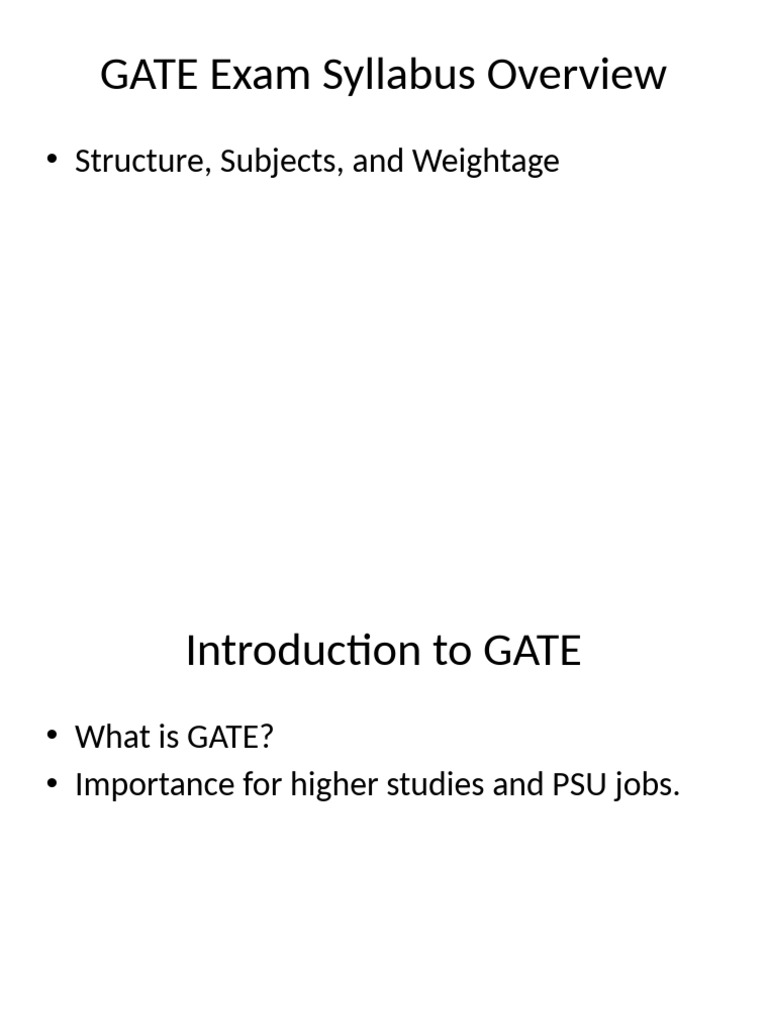 GATE Exam Syllabus Overview

• Structure, Subjects, and Weightage

Introduction to GATE

• What is GATE?
• Importance for higher studies and PSU jobs.